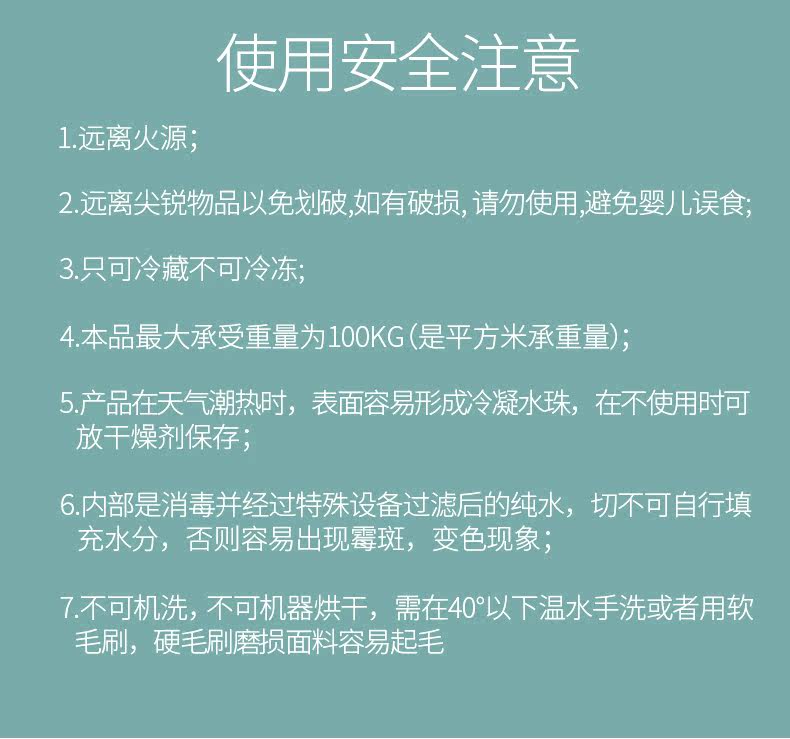 使用安全注意

1.远离火源;

2.远离尖锐物品以免划破,如有破损, 请勿使用,避免婴儿误食;

3.只可冷藏不可冷冻;

4.本品最大承受重量为100KG(是平方米承重量);

5.产品在天气潮热时，表面容易形成冷凝水珠，在不使用时可放干燥剂保存;

6.内部是消毒并经过特殊设备过滤后的纯水，切不可自行填充水分，否则容易出现霉斑，变色现象;

7.不可机洗, 不可机器烘干，需在40°以下温水手洗或者用软毛刷，硬毛刷磨损面料容易起毛